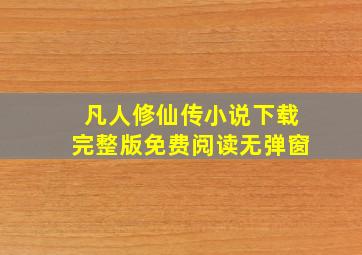 凡人修仙传小说下载
完整版免费阅读无弹窗